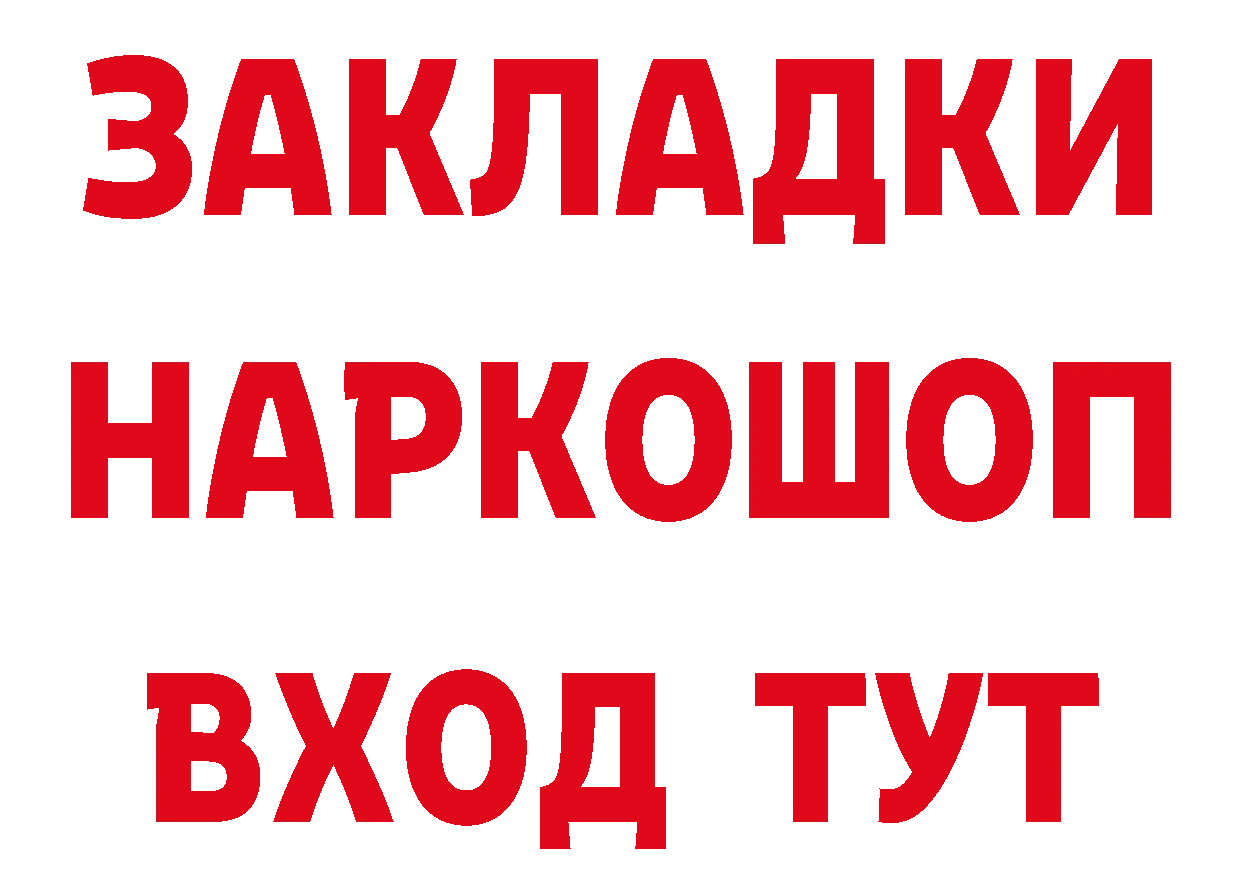 ЗАКЛАДКИ
НАРКОШОП
ВХОД ТУТ